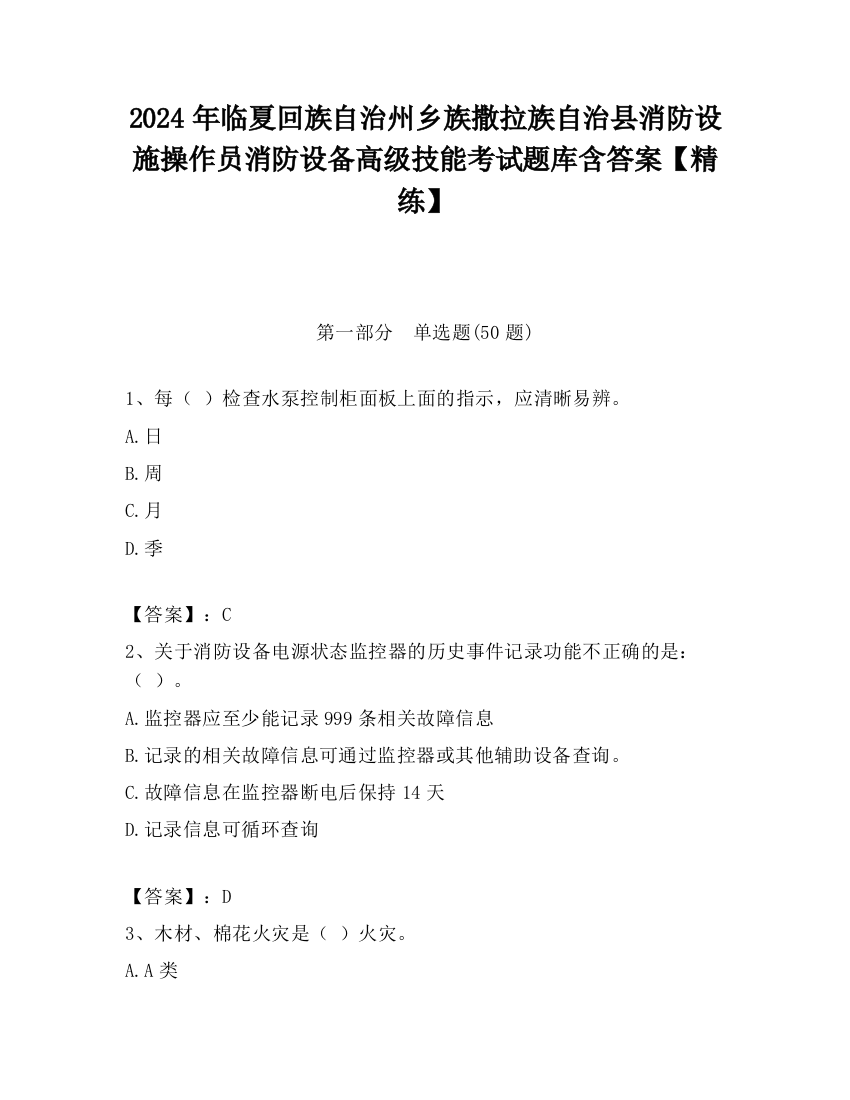 2024 年临夏回族自治州乡族撒拉族自治县消防设施操作员消防设备高级技能考试题库含答案【精练】

第一部分　单选题(50 题)

1、每（ ）检查水泵控制柜面板上面的指示，应清晰易辨。

A.日

B.周

C.月

D.季

【答案】：C

2、关于消防设备电源状态监控器的历史事件记录功能不正确的是：（ ）。

A.监控器应至少能记录 999 条相关故障信息

B.记录的相关故障信息可通过监控器或其他辅助设备查询。

C.故障信息在监控器断电后保持 14 天

D.记录信息可循环查询

【答案】：D

3、木材、棉花火灾是（ ）火灾。

A.A 类